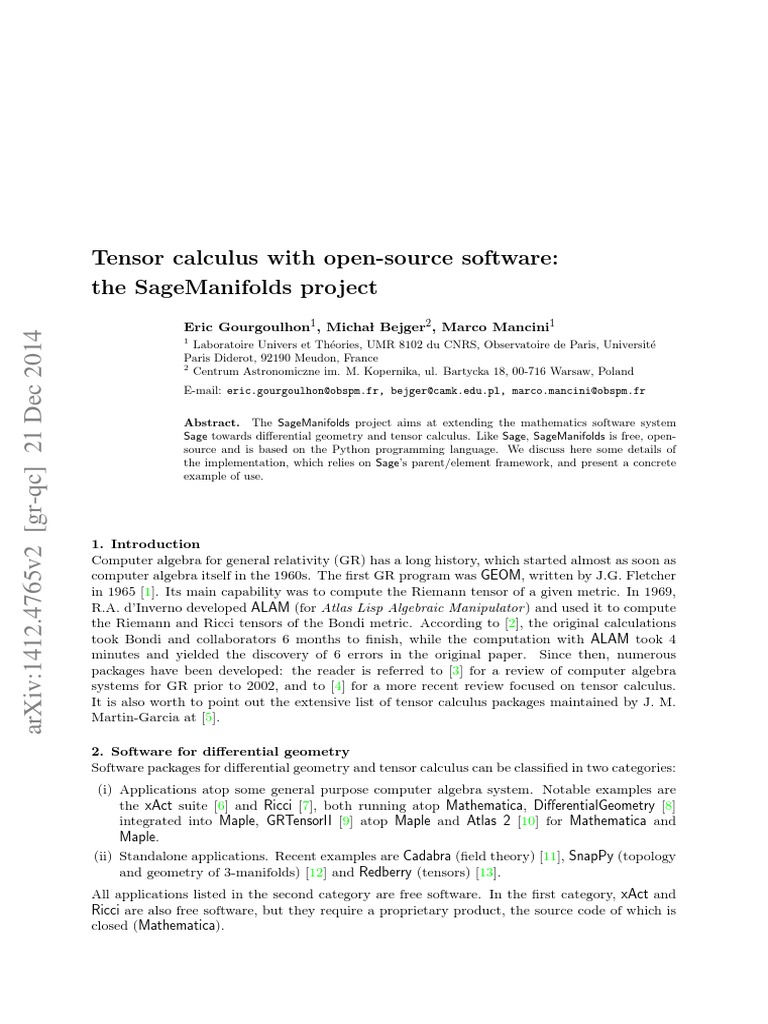 arXiv:1412.4765v2 [gr-qc] 21 Dec 2014

Tensor calculus with open-source software: the SageManifolds project

Eric Gourgoulhon$^1$, Michał Bejger$^2$, Marco Mancini$^1$

$^1$ Laboratoire Univers et Théories, UMR 8102 du CNRS, Observatoire de Paris, Université Paris Diderot, 92190 Meudon, France
$^2$ Centrum Astronomiczne im. M. Kopernika, ul. Bartycka 18, 00-716 Warsaw, Poland

E-mail: eric.gourgoulhon@obspm.fr, bejger@camk.edu.pl, marco.mancini@obspm.fr

Abstract. The SageManifolds project aims at extending the mathematics software system Sage towards differential geometry and tensor calculus. Like Sage, SageManifolds is free, open-source and is based on the Python programming language. We discuss here some details of the implementation, which relies on Sage's parent/element framework, and present a concrete example of use.

1. Introduction
Computer algebra for general relativity (GR) has a long history, which started almost as soon as computer algebra itself in the 1960s. The first GR program was GEOM, written by J.G. Fletcher in 1965 [1]. Its main capability was to compute the Riemann tensor of a given metric. In 1969, R.A. d'Inverno developed ALAM (for Atlas Lisp Algebraic Manipulator) and used it to compute the Riemann and Ricci tensors of the Bondi metric. According to [2], the original calculations took Bondi and collaborators 6 months to finish, while the computation with ALAM took 4 minutes and yielded the discovery of 6 errors in the original paper. Since then, numerous packages have been developed: the reader is referred to [3] for a review of computer algebra systems for GR prior to 2002, and to [4] for a more recent review focused on tensor calculus. It is also worth to point out the extensive list of tensor calculus packages maintained by J. M. Martin-Garcia at [5].

2. Software for differential geometry
Software packages for differential geometry and tensor calculus can be classified in two categories:
(i) Applications atop some general purpose computer algebra system. Notable examples are the xAct suite [6] and Ricci [7], both running atop Mathematica, DifferentialGeometry [8] integrated into Maple, GRTensorII [9] atop Maple and Atlas 2 [10] for Mathematica and Maple.
(ii) Standalone applications. Recent examples are Cadabra (field theory) [11], SnapPy (topology and geometry of 3-manifolds) [12] and Redberry (tensors) [13].

All applications listed in the second category are free software. In the first category, xAct and Ricci are also free software, but they require a proprietary product, the source code of which is closed (Mathematica).